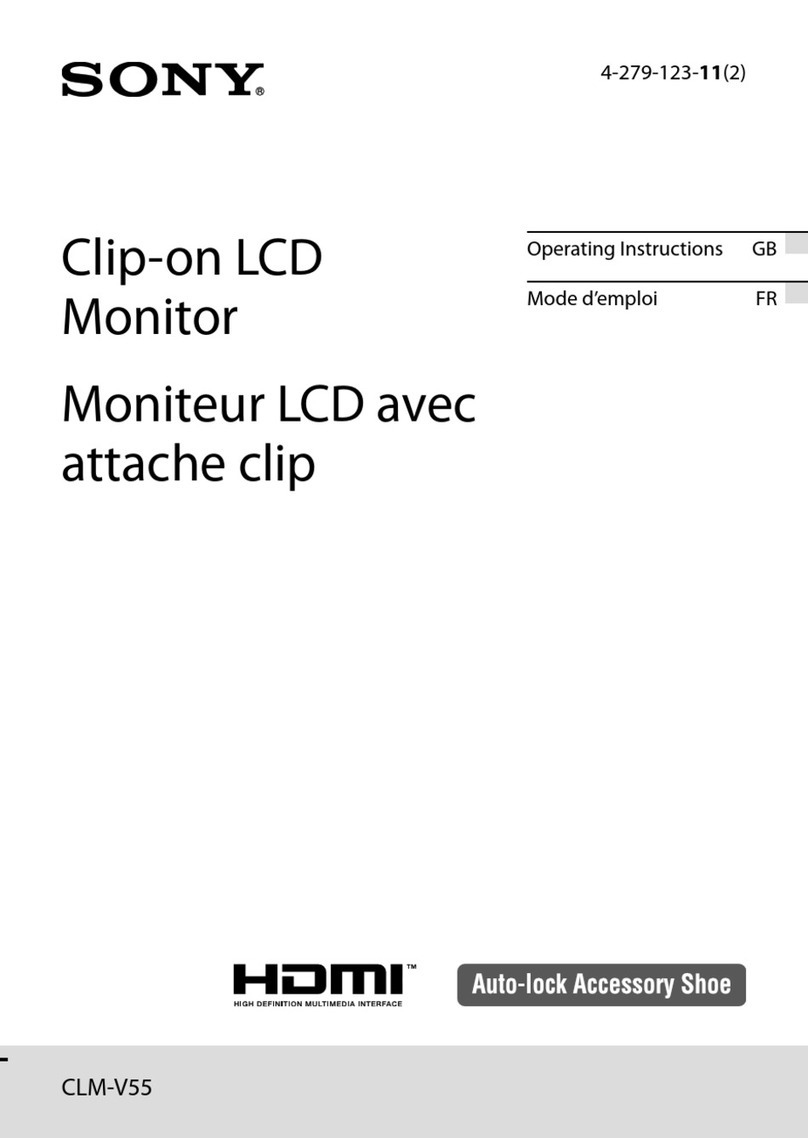 SONY®

4-279-123-11(2)

Clip-on LCD Monitor

Moniteur LCD avec attache clip

Operating Instructions GB

Mode d'emploi FR

HDMI™
HIGH DEFINITION MULTIMEDIA INTERFACE

Auto-lock Accessory Shoe

CLM-V55